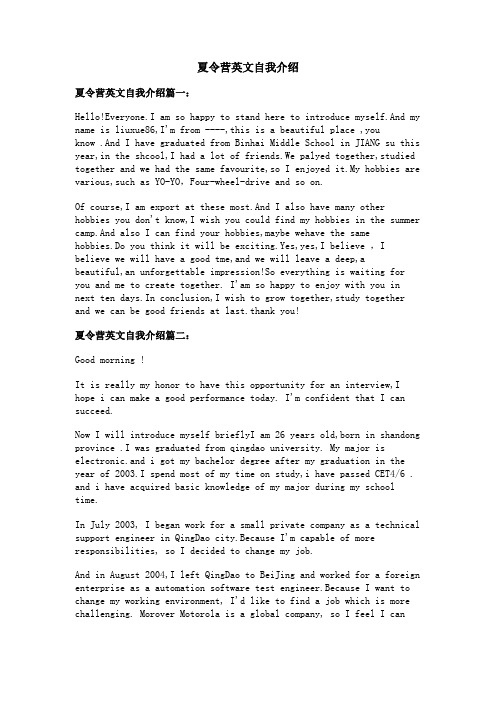 夏令营英文自我介绍

夏令营英文自我介绍篇一：

Hello!Everyone.I am so happy to stand here to introduce myself.And my name is liuxue86,I'm from ----,this is a beautiful place ,you know .And I have graduated from Binhai Middle School in JIANG su this year,in the shcool,I had a lot of friends.We palyed together,studied together and we had the same favourite,so I enjoyed it.My hobbies are various,such as YO-YO, Four-wheel-drive and so on.

Of course,I am export at these most.And I also have many other hobbies you don't know,I wish you could find my hobbies in the summer camp.And also I can find your hobbies,maybe wehave the same hobbies.Do you think it will be exciting.Yes,yes,I believe , I believe we will have a good tme,and we will leave a deep,a beautiful,an unforgettable impression!So everything is waiting for you and me to create together. I'am so happy to enjoy with you in next ten days.In conclusion,I wish to grow together,study together and we can be good friends at last.thank you!

夏令营英文自我介绍篇二：

Good morning !

It is really my honor to have this opportunity for an interview,I hope i can make a good performance today. I'm confident that I can succeed.

Now I will introduce myself brieflyI am 26 years old,born in shandong province .I was graduated from qingdao university. My major is electronic.and i got my bachelor degree after my graduation in the year of 2003.I spend most of my time on study,i have passed CET4/6 . and i have acquired basic knowledge of my major during my school time.

In July 2003, I began work for a small private company as a technical support engineer in QingDao city.Because I'm capable of more responsibilities, so I decided to change my job.

And in August 2004,I left QingDao to BeiJing and worked for a foreign enterprise as a automation software test engineer.Because I want to change my working environment, I'd like to find a job which is more challenging. Morover Motorola is a global company, so I feel I can